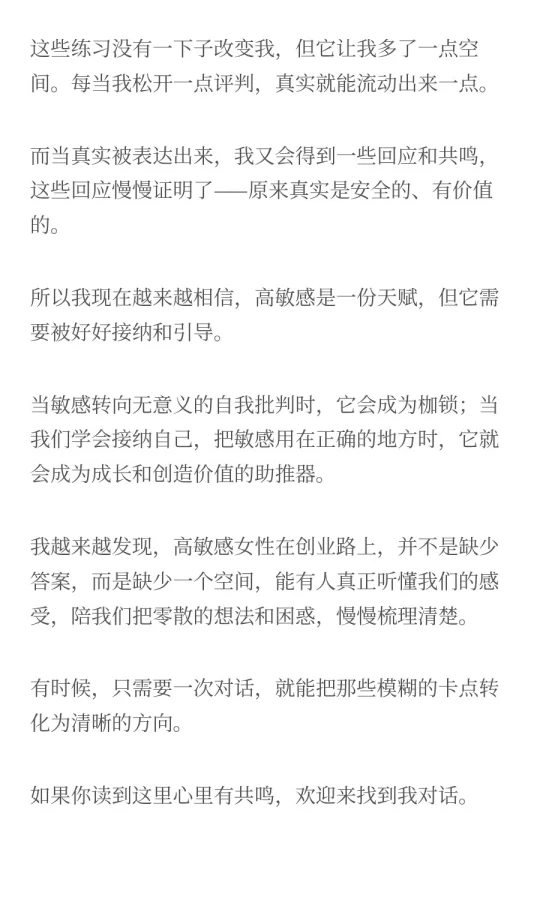 这些练习没有一下子改变我，但它让我多了一点空间。每当我松开一点评判，真实就能流动出来一点。

而当真实被表达出来，我又会得到一些回应和共鸣，这些回应慢慢证明了——原来真实是安全的、有价值的。

所以我现在越来越相信，高敏感是一份天赋，但它需要被好好接纳和引导。

当敏感转向无意义的自我批判时，它会成为枷锁；当我们学会接纳自己，把敏感用在正确的地方时，它就会成为成长和创造价值的助推器。

我越来越发现，高敏感女性在创业路上，并不是缺少答案，而是缺少一个空间，能有人真正听懂我们的感受，陪我们把零散的想法和困惑，慢慢梳理清楚。

有时候，只需要一次对话，就能把那些模糊的卡点转化为清晰的方向。

如果你读到这里心里有共鸣，欢迎来找到我对话。